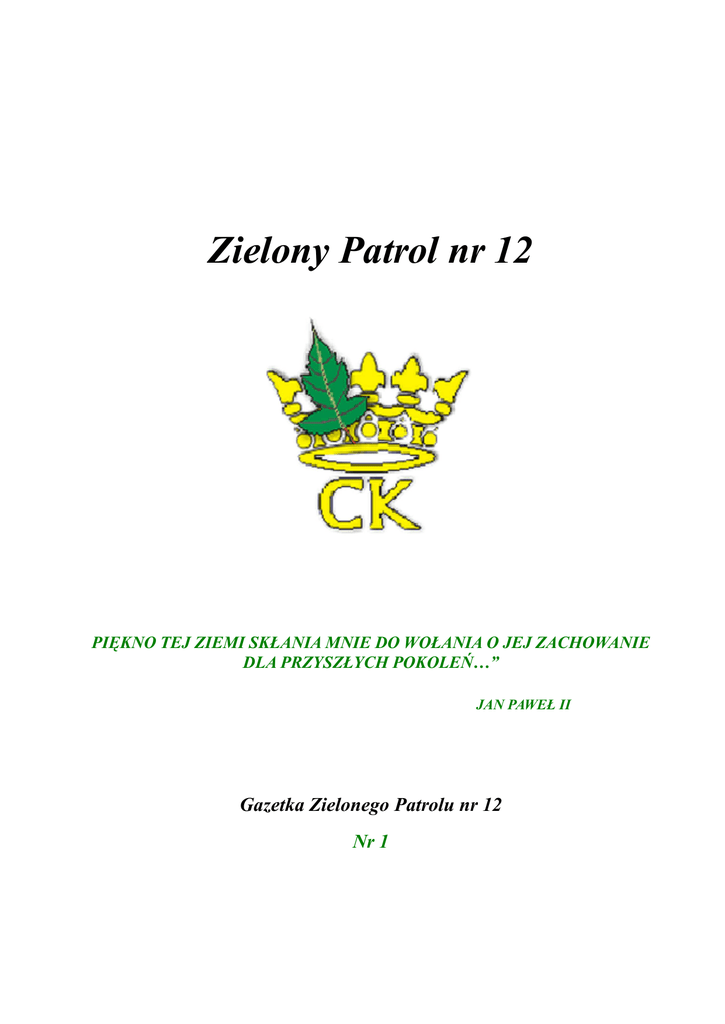 Zielony Patrol nr 12

CK

PIĘKNO TEJ ZIEMI SKŁANIA MNIE DO WOŁANIA O JEJ ZACHOWANIE DLA PRZYSZŁYCH POKOLEŃ…”

JAN PAWEŁ II

Gazetka Zielonego Patrolu nr 12

Nr 1